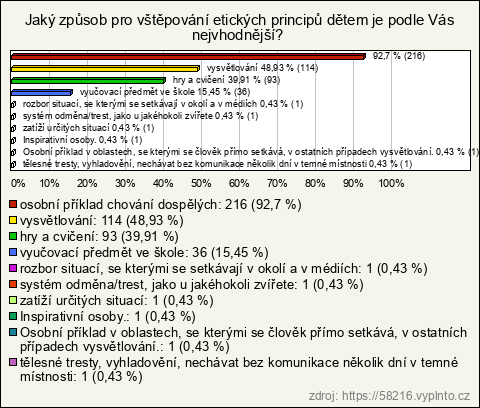 Jaký způsob pro vštěpování etických principů dětem je podle Vás nejvhodnější?

92,7 % (216)
vysvětlování 48,93 % (114)
hry a cvičení 39,91 % (93)
vyučovací předmět ve škole 15,45 % (36)
rozbor situací, se kterými se setkávají v okolí a v médiích 0,43 % (1)
systém odměna/trest, jako u jakéhokoli zvířete 0,43 % (1)
zatíží určitých situací 0,43 % (1)
Inspirativní osoby. 0,43 % (1)
Osobní příklad v oblastech, se kterými se člověk přímo setkává, v ostatních případech vysvětlování. 0,43 % (1)
tělesné tresty, vyhladovění, nechávat bez komunikace několik dní v temné místnosti 0,43 % (1)

0% 10% 20% 30% 40% 50% 60% 70% 80% 90% 100%

osobní příklad chování dospělých: 216 (92,7 %)
vysvětlování: 114 (48,93 %)
hry a cvičení: 93 (39,91 %)
vyučovací předmět ve škole: 36 (15,45 %)
rozbor situací, se kterými se setkávají v okolí a v médiích: 1 (0,43 %)
systém odměna/trest, jako u jakéhokoli zvířete: 1 (0,43 %)
zatíží určitých situací: 1 (0,43 %)
Inspirativní osoby.: 1 (0,43 %)
Osobní příklad v oblastech, se kterými se člověk přímo setkává, v ostatních případech vysvětlování.: 1 (0,43 %)
tělesné tresty, vyhladovění, nechávat bez komunikace několik dní v temné místnosti: 1 (0,43 %)

zdroj: https://58216.vyplnto.cz